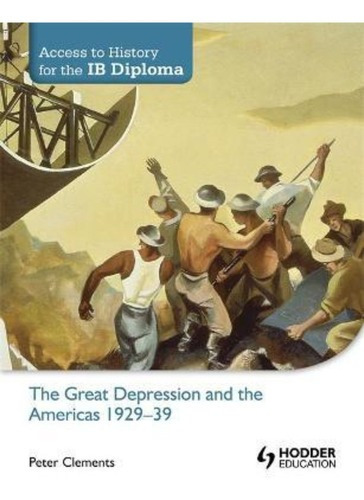 Access to History for the IB Diploma

The Great Depression and the Americas 1929–39

Peter Clements

HODDER EDUCATION